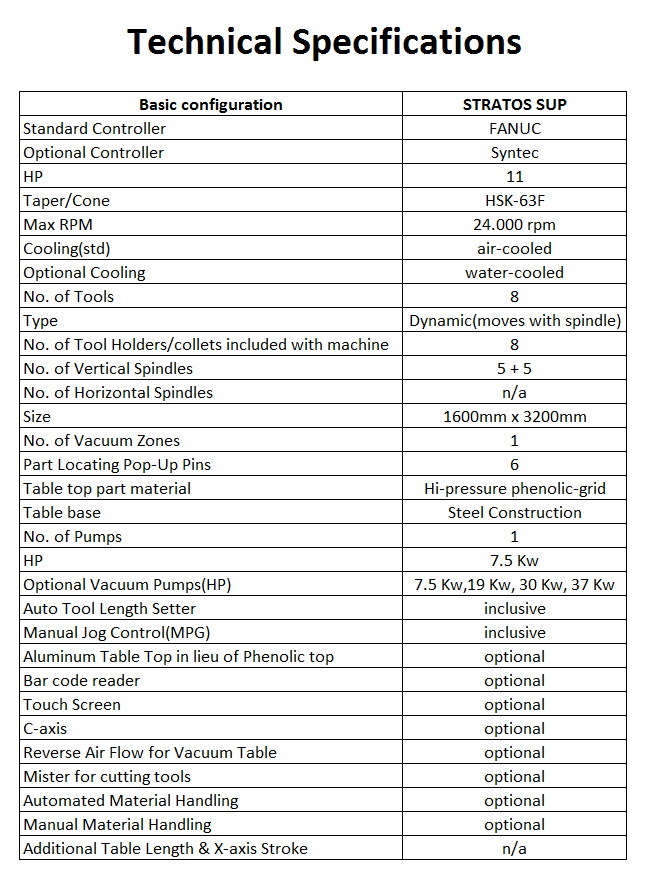 Technical Specifications

| Basic configuration | STRATOS SUP |
|---|---|
| Standard Controller | FANUC |
| Optional Controller | Syntec |
| HP | 11 |
| Taper/Cone | HSK-63F |
| Max RPM | 24.000 rpm |
| Cooling(std) | air-cooled |
| Optional Cooling | water-cooled |
| No. of Tools | 8 |
| Type | Dynamic(moves with spindle) |
| No. of Tool Holders/collets included with machine | 8 |
| No. of Vertical Spindles | 5 + 5 |
| No. of Horizontal Spindles | n/a |
| Size | 1600mm x 3200mm |
| No. of Vacuum Zones | 1 |
| Part Locating Pop-Up Pins | 6 |
| Table top part material | Hi-pressure phenolic-grid |
| Table base | Steel Construction |
| No. of Pumps | 1 |
| HP | 7.5 Kw |
| Optional Vacuum Pumps(HP) | 7.5 Kw,19 Kw, 30 Kw, 37 Kw |
| Auto Tool Length Setter | inclusive |
| Manual Jog Control(MPG) | inclusive |
| Aluminum Table Top in lieu of Phenolic top | optional |
| Bar code reader | optional |
| Touch Screen | optional |
| C-axis | optional |
| Reverse Air Flow for Vacuum Table | optional |
| Mister for cutting tools | optional |
| Automated Material Handling | optional |
| Manual Material Handling | optional |
| Additional Table Length & X-axis Stroke | n/a |